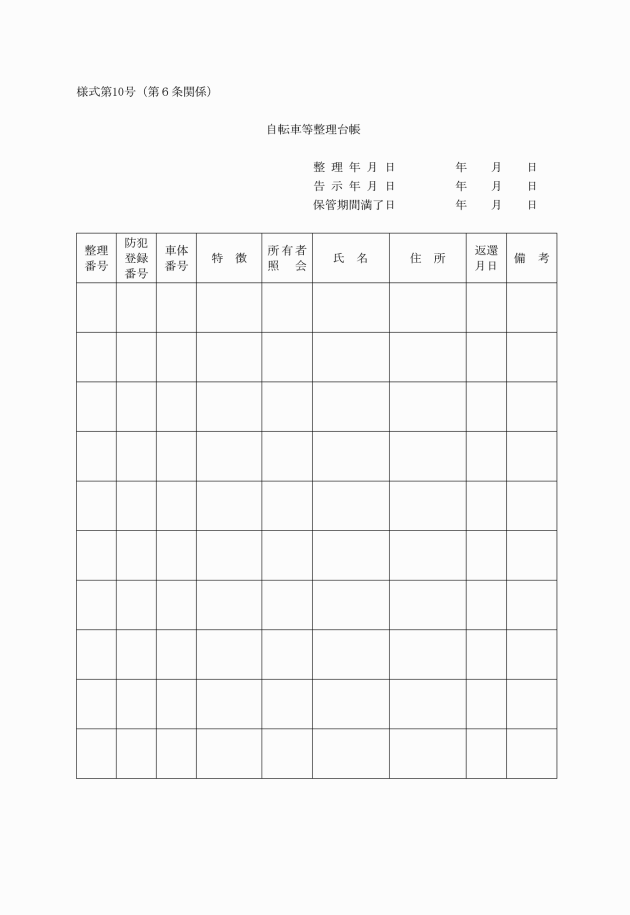 様式第10号（第6条関係）

自転車等整理台帳

整理年月日 年 月 日
告示年月日 年 月 日
保管期間満了日 年 月 日

| 整理番号 | 防犯登録番号 | 車体番号 | 特徴 | 所有者照会 | 氏名 | 住所 | 返還月日 | 備考 |
|---|---|---|---|---|---|---|---|---|
| | | | | | | | | |
| | | | | | | | | |
| | | | | | | | | |
| | | | | | | | | |
| | | | | | | | | |
| | | | | | | | | |
| | | | | | | | | |
| | | | | | | | | |
| | | | | | | | | |
| | | | | | | | | |